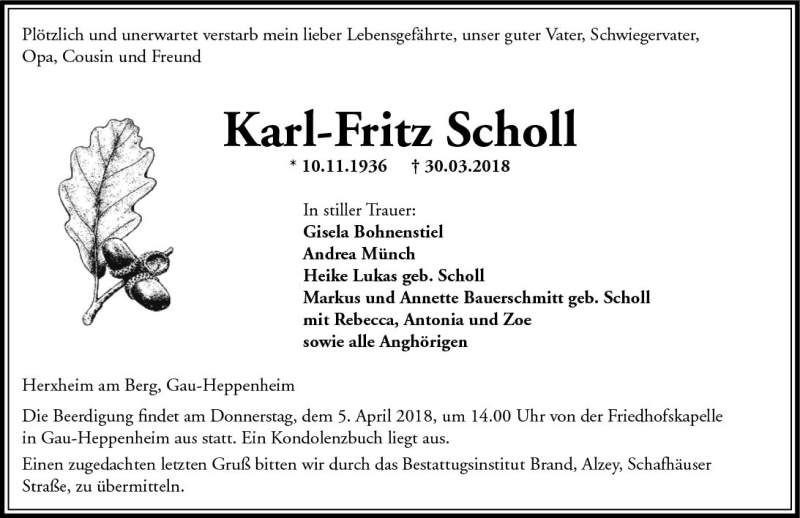 Plötzlich und unerwartet verstarb mein lieber Lebensgefährte, unser guter Vater, Schwiegervater, Opa, Cousin und Freund

Karl-Fritz Scholl

* 10.11.1936 † 30.03.2018

In stiller Trauer:
Gisela Bohnenstiel
Andrea Münch
Heike Lukas geb. Scholl
Markus und Annette Bauerschmitt geb. Scholl
mit Rebecca, Antonia und Zoe
sowie alle Anghörigen

Herxheim am Berg, Gau-Heppenheim

Die Beerdigung findet am Donnerstag, dem 5. April 2018, um 14.00 Uhr von der Friedhofskapelle in Gau-Heppenheim aus statt. Ein Kondolenzbuch liegt aus.

Einen zugedachten letzten Gruß bitten wir durch das Bestattungsinstitut Brand, Alzey, Schafhäuser Straße, zu übermitteln.